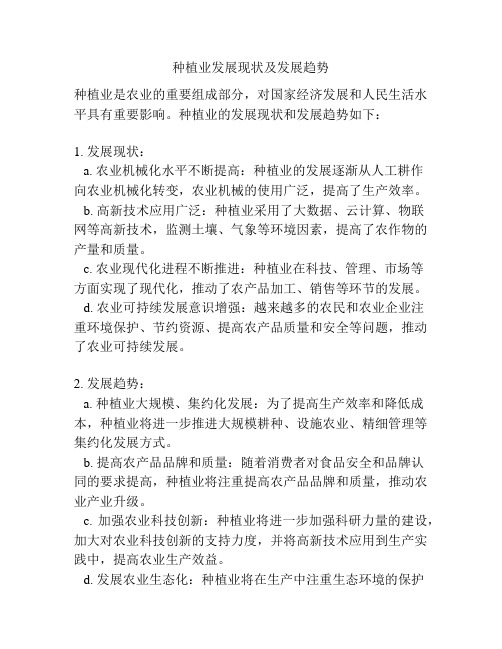 种植业发展现状及发展趋势

种植业是农业的重要组成部分，对国家经济发展和人民生活水平具有重要影响。种植业的发展现状和发展趋势如下：

1. 发展现状：
a. 农业机械化水平不断提高：种植业的发展逐渐从人工耕作向农业机械化转变，农业机械的使用广泛，提高了生产效率。
b. 高新技术应用广泛：种植业采用了大数据、云计算、物联网等高新技术，监测土壤、气象等环境因素，提高了农作物的产量和质量。
c. 农业现代化进程不断推进：种植业在科技、管理、市场等方面实现了现代化，推动了农产品加工、销售等环节的发展。
d. 农业可持续发展意识增强：越来越多的农民和农业企业注重环境保护、节约资源、提高农产品质量和安全等问题，推动了农业可持续发展。

2. 发展趋势：
a. 种植业大规模、集约化发展：为了提高生产效率和降低成本，种植业将进一步推进大规模耕种、设施农业、精细管理等集约化发展方式。
b. 提高农产品品牌和质量：随着消费者对食品安全和品牌认同的要求提高，种植业将注重提高农产品品牌和质量，推动农业产业升级。
c. 加强农业科技创新：种植业将进一步加强科研力量的建设，加大对农业科技创新的支持力度，并将高新技术应用到生产实践中，提高农业生产效益。
d. 发展农业生态化：种植业将在生产中注重生态环境的保护